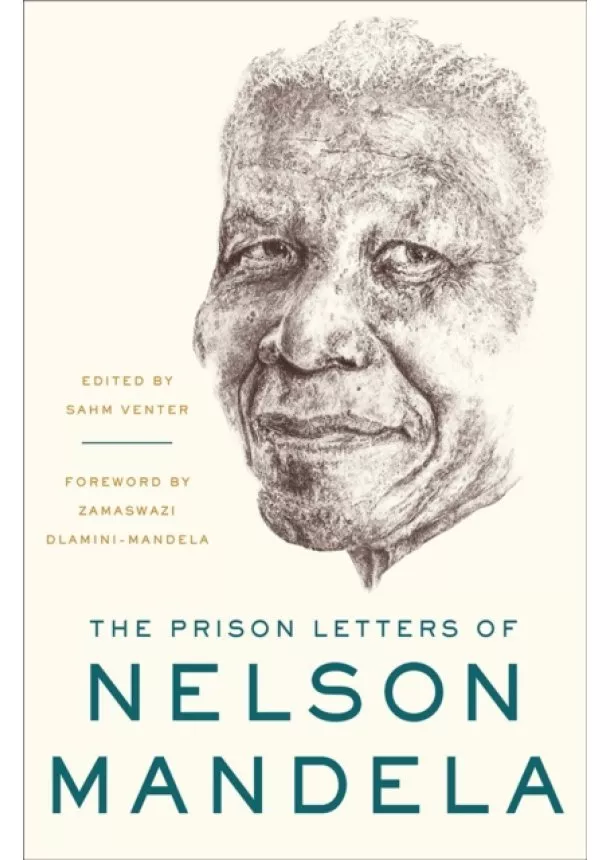 EDITED BY
SAHM VENTER

FOREWORD BY
ZAMASWAZI
DLAMINI-MANDELA

THE PRISON LETTERS OF
NELSON
MANDELA